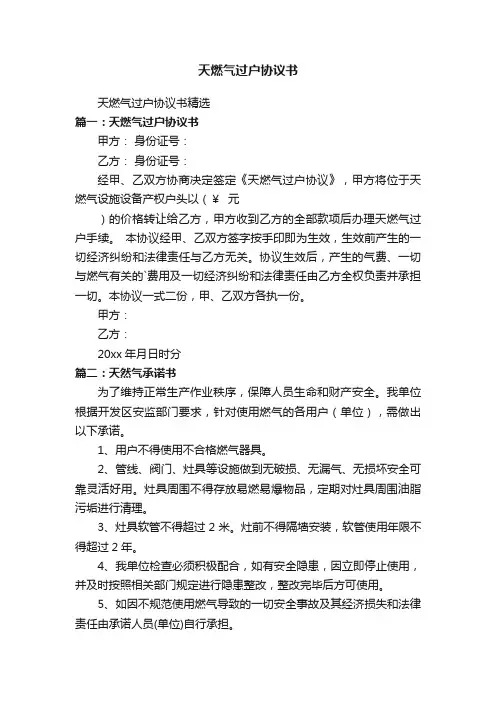 天燃气过户协议书

天燃气过户协议书精选

篇一：天燃气过户协议书

甲方： 身份证号：

乙方： 身份证号：

经甲、乙双方协商决定签定《天燃气过户协议》，甲方将位于天燃气设施设备产权户头以（￥ 元

）的价格转让给乙方，甲方收到乙方的全部款项后办理天燃气过户手续。 本协议经甲、乙双方签字按手印即为生效，生效前产生的一切经济纠纷和法律责任与乙方无关。协议生效后，产生的气费、一切与燃气有关的`费用及一切经济纠纷和法律责任由乙方全权负责并承担一切。本协议一式二份，甲、乙双方各执一份。

甲方：

乙方：

20xx 年月日时分

篇二：天然气承诺书

为了维持正常生产作业秩序，保障人员生命和财产安全。我单位根据开发区安监部门要求，针对使用燃气的各用户（单位），需做出以下承诺。

1、用户不得使用不合格燃气器具。

2、管线、阀门、灶具等设施做到无破损、无漏气、无损坏安全可靠灵活好用。灶具周围不得存放易燃易爆物品，定期对灶具周围油脂污垢进行清理。

3、灶具软管不得超过 2 米。灶前不得隔墙安装，软管使用年限不得超过 2 年。

4、我单位检查必须积极配合，如有安全隐患，因立即停止使用，并及时按照相关部门规定进行隐患整改，整改完毕后方可使用。

5、如因不规范使用燃气导致的一切安全事故及其经济损失和法律责任由承诺人员(单位)自行承担。